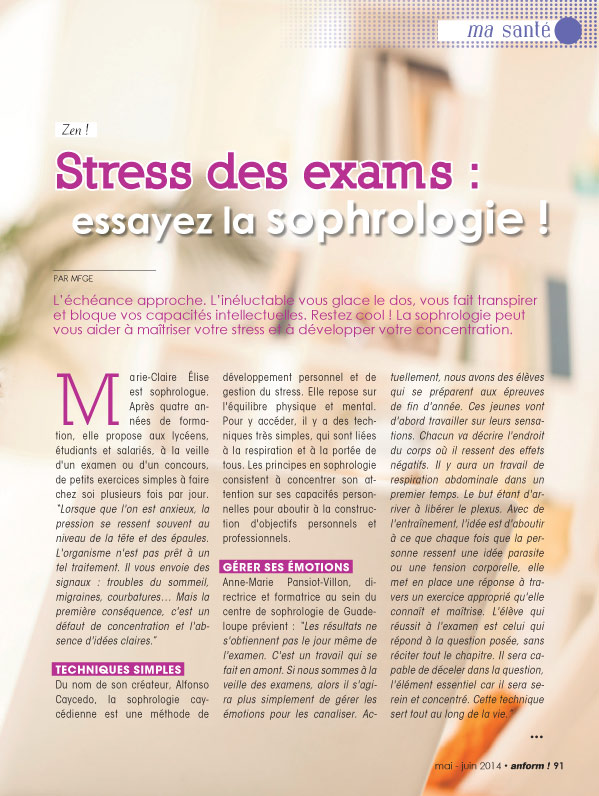 ma santé

Zen !

Stress des exams :
essayez la sophrologie !

PAR MFGE

L'échéance approche. L'inéluctable vous glace le dos, vous fait transpirer et bloque vos capacités intellectuelles. Restez cool ! La sophrologie peut vous aider à maîtriser votre stress et à développer votre concentration.

Marie-Claire Élise est sophrologue. Après quatre années de formation, elle propose aux lycéens, étudiants et salariés, à la veille d'un examen ou d'un concours, de petits exercices simples à faire chez soi plusieurs fois par jour. "Lorsque que l'on est anxieux, la pression se ressent souvent au niveau de la tête et des épaules. L'organisme n'est pas prêt à un tel traitement. Il vous envoie des signaux : troubles du sommeil, migraines, courbatures… Mais la première conséquence, c'est un défaut de concentration et l'absence d'idées claires."

TECHNIQUES SIMPLES

Du nom de son créateur, Alfonso Caycedo, la sophrologie caycédienne est une méthode de développement personnel et de gestion du stress. Elle repose sur l'équilibre physique et mental. Pour y accéder, il y a des techniques très simples, qui sont liées à la respiration et à la portée de tous. Les principes en sophrologie consistent à concentrer son attention sur ses capacités personnelles pour aboutir à la construction d'objectifs personnels et professionnels.

GÉRER SES ÉMOTIONS

Anne-Marie Pansiot-Villon, directrice et formatrice au sein du centre de sophrologie de Guadeloupe prévient : "Les résultats ne s'obtiennent pas le jour même de l'examen. C'est un travail qui se fait en amont. Si nous sommes à la veille des examens, alors il s'agira plus simplement de gérer les émotions pour les canaliser. Actuellement, nous avons des élèves qui se préparent aux épreuves de fin d'année. Ces jeunes vont d'abord travailler sur leurs sensations. Chacun va décrire l'endroit du corps où il ressent des effets négatifs. Il y aura un travail de respiration abdominale dans un premier temps. Le but étant d'arriver à libérer le plexus. Avec de l'entraînement, l'idée est d'aboutir à ce que chaque fois que la personne ressent une idée parasite ou une tension corporelle, elle met en place une réponse à travers un exercice approprié qu'elle connaît et maîtrise. L'élève qui réussit à l'examen est celui qui répond à la question posée, sans réciter tout le chapitre. Il sera capable de déceler dans la question, l'élément essentiel car il sera serein et concentré. Cette technique sert tout au long de la vie."

…

mai - juin 2014 • anform ! 91